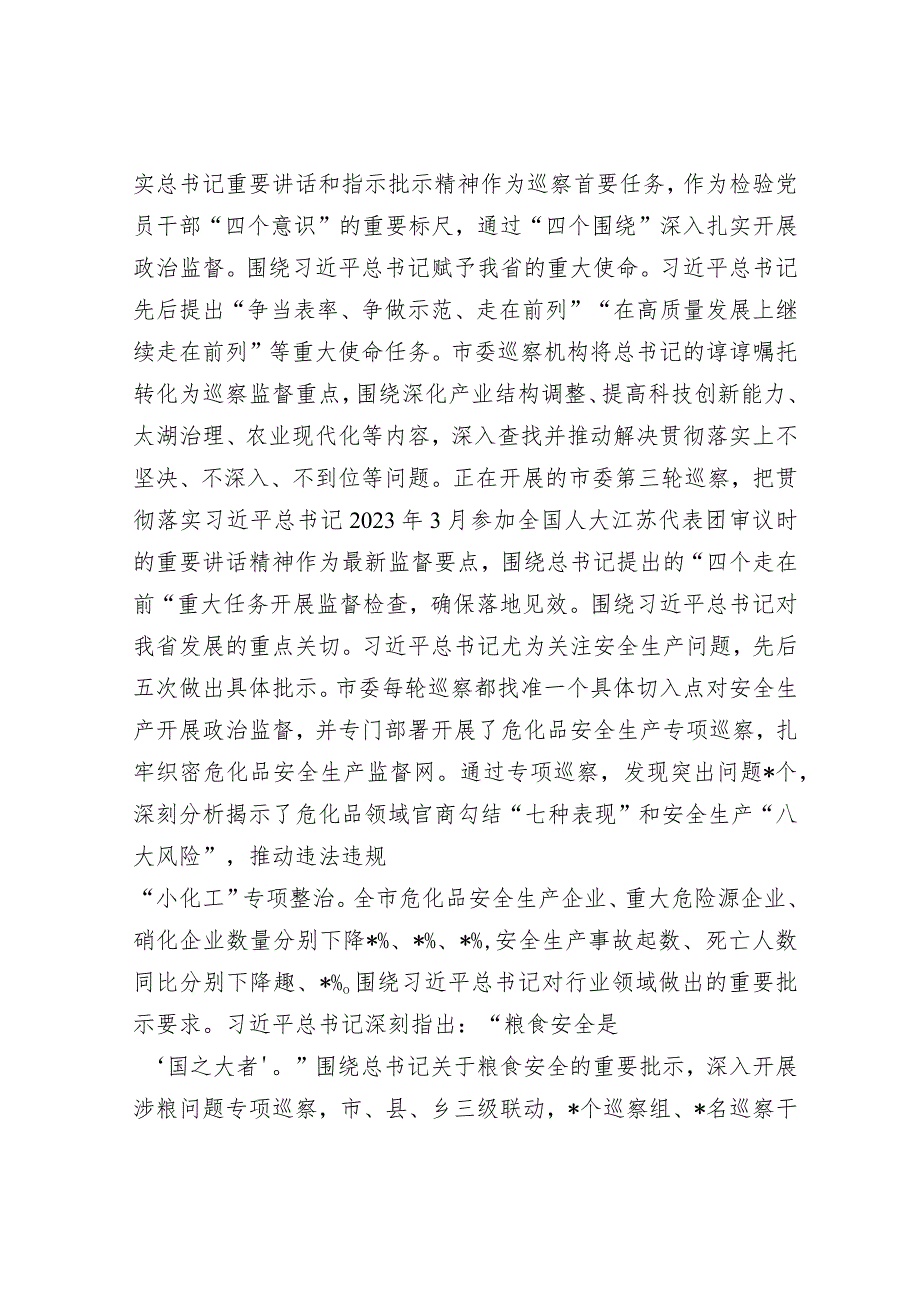 实总书记重要讲话和指示批示精神作为巡察首要任务，作为检验党员干部“四个意识”的重要标尺，通过“四个围绕”深入扎实开展政治监督。围绕习近平总书记赋予我省的重大使命。习近平总书记先后提出“争当表率、争做示范、走在前列”“在高质量发展上继续走在前列”等重大使命任务。市委巡察机构将总书记的谆谆嘱托转化为巡察监督重点，围绕深化产业结构调整、提高科技创新能力、太湖治理、农业现代化等内容，深入查找并推动解决贯彻落实上不坚决、不深入、不到位等问题。正在开展的市委第三轮巡察，把贯彻落实习近平总书记2023年3月参加全国人大江苏代表团审议时的重要讲话精神作为最新监督要点，围绕总书记提出的“四个走在前“重大任务开展监督检查，确保落地见效。围绕习近平总书记对我省发展的重点关切。习近平总书记尤为关注安全生产问题，先后五次做出具体批示。市委每轮巡察都找准一个具体切入点对安全生产开展政治监督，并专门部署开展了危化品安全生产专项巡察，扎牢织密危化品安全生产监督网。通过专项巡察，发现突出问题*个，深刻分析揭示了危化品领域官商勾结“七种表现”和安全生产“八大风险”，推动违法违规

“小化工”专项整治。全市危化品安全生产企业、重大危险源企业、硝化企业数量分别下降*%、*%、*%，安全生产事故起数、死亡人数同比分别下降趣、*%。围绕习近平总书记对行业领域做出的重要批示要求。习近平总书记深刻指出：“粮食安全是

‘国之大者'。”围绕总书记关于粮食安全的重要批示，深入开展涉粮问题专项巡察，市、县、乡三级联动，*个巡察组、*名巡察干